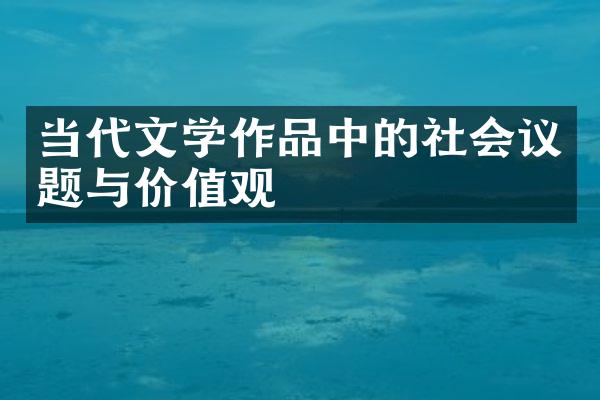 当代文学作品中的社会议题与价值观